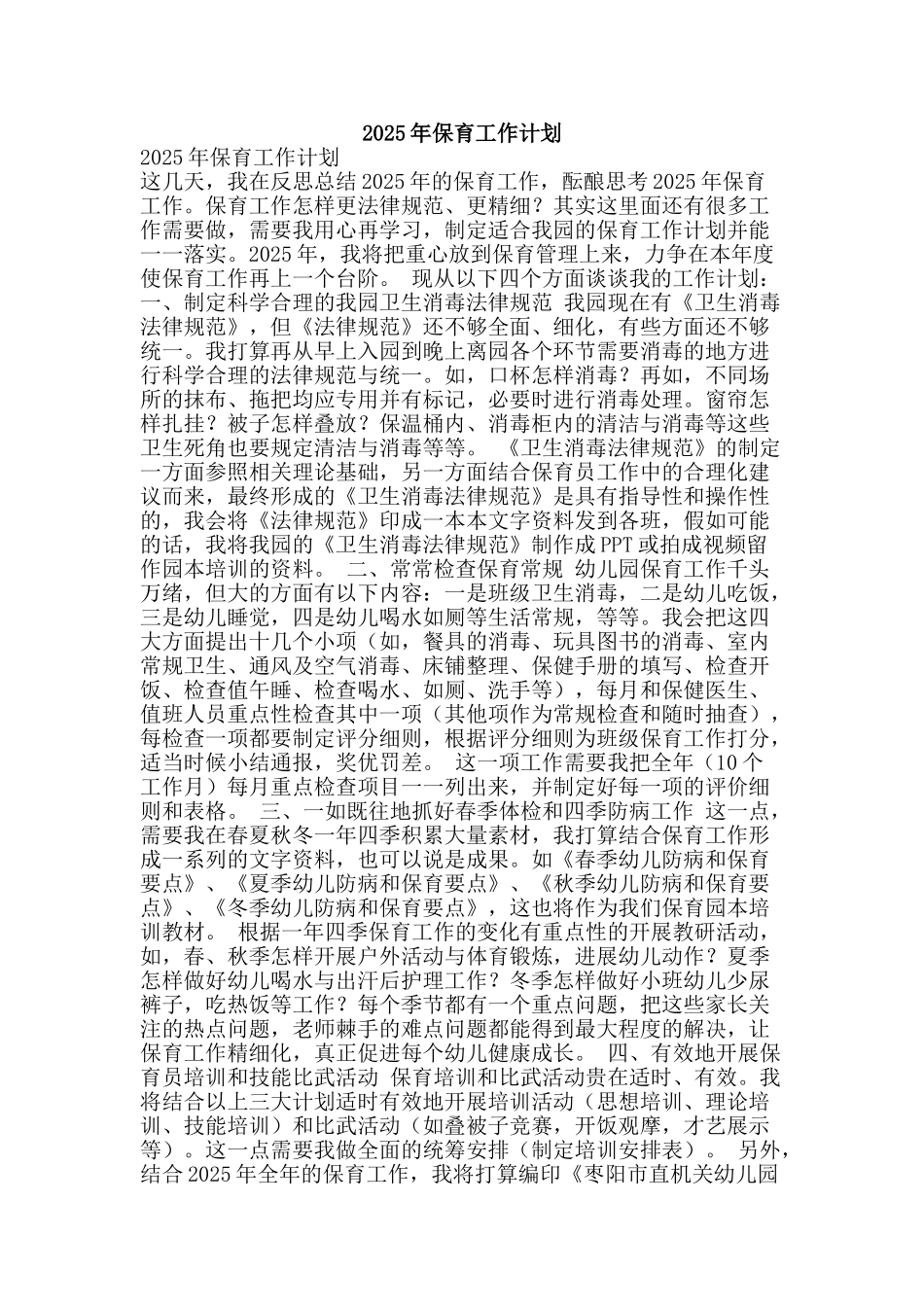 2025年保育工作计划

2025年保育工作计划

这几天，我在反思总结2025年的保育工作，酝酿思考2025年保育工作。保育工作怎样更法律规范、更精细？其实这里面还有很多工作需要做，需要我用心再学习，制定适合我园的保育工作计划并能一一落实。2025年，我将把重心放到保育管理上来，力争在本年度使保育工作再上一个台阶。 现从以下四个方面谈谈我的工作计划：一、制定科学合理的我园卫生消毒法律规范 我园现在有《卫生消毒法律规范》，但《法律规范》还不够全面、细化，有些方面还不够统一。我打算再从早上入园到晚上离园各个环节需要消毒的地方进行科学合理的法律规范与统一。如，口杯怎样消毒？再如，不同场所的抹布、拖把均应专用并有标记，必要时进行消毒处理。窗帘怎样扎挂？被子怎样叠放？保温桶内、消毒柜内的清洁与消毒等这些卫生死角也要规定清洁与消毒等等。 《卫生消毒法律规范》的制定一方面参照相关理论基础，另一方面结合保育员工作中的合理化建议而来，最终形成的《卫生消毒法律规范》是具有指导性和操作性的，我会将《法律规范》印成一本本文字资料发到各班，假如可能的话，我将我园的《卫生消毒法律规范》制作成PPT或拍成视频留作园本培训的资料。 二、常常检查保育常规 幼儿园保育工作千头万绪，但大的方面有以下内容：一是班级卫生消毒，二是幼儿吃饭，三是幼儿睡觉，四是幼儿喝水如厕等生活常规，等等。我会把这四大方面提出十几个小项（如，餐具的消毒、玩具图书的消毒、室内常规卫生、通风及空气消毒、床铺整理、保健手册的填写、检查开饭、检查值午睡、检查喝水、如厕、洗手等），每月和保健医生、值班人员重点性检查其中一项（其他项作为常规检查和随时抽查），每检查一项都要制定评分细则，根据评分细则为班级保育工作打分，适当时候小结通报，奖优罚差。 这一项工作需要我把全年（10个工作月）每月重点检查项目一一列出来，并制定好每一项的评价细则和表格。 三、一如既往地抓好春季体检和四季防病工作 这一点，需要我在春夏秋冬一年四季积累大量素材，我打算结合保育工作形成一系列的文字资料，也可以说是成果。如《春季幼儿防病和保育要点》、《夏季幼儿防病和保育要点》、《秋季幼儿防病和保育要点》、《冬季幼儿防病和保育要点》，这也将作为我们保育园本培训教材。 根据一年四季保育工作的变化有重点性的开展教研活动，如，春、秋季怎样开展户外活动与体育锻炼，进展幼儿动作？夏季怎样做好幼儿喝水与出汗后护理工作？冬季怎样做好小班幼儿少尿裤子，吃热饭等工作？每个季节都有一个重点问题，把这些家长关注的热点问题，老师棘手的难点问题都能得到最大程度的解决，让保育工作精细化，真正促进每个幼儿健康成长。 四、有效地开展保育员培训和技能比武活动 保育培训和比武活动贵在适时、有效。我将结合以上三大计划适时有效地开展培训活动（思想培训、理论培训、技能培训）和比武活动（如叠被子竞赛，开饭观摩，才艺展示等）。这一点需要我做全面的统筹安排（制定培训安排表）。 另外，结合2025年全年的保育工作，我将打算编印《枣阳市直机关幼儿园